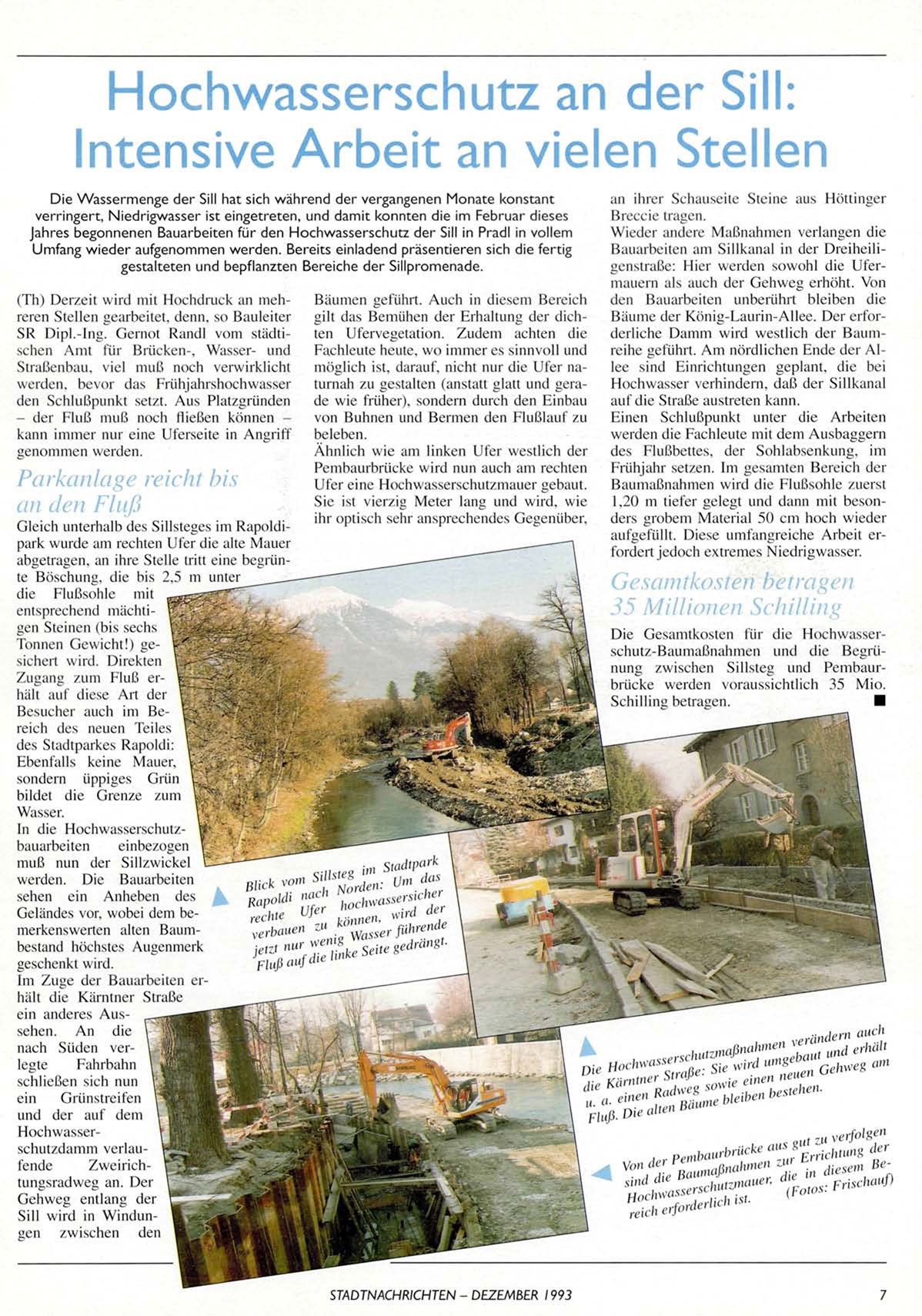 Hochwasserschutz an der Sill: Intensive Arbeit an vielen Stellen

Die Wassermenge der Sill hat sich während der vergangenen Monate konstant verringert, Niedrigwasser ist eingetreten, und damit konnten die im Februar dieses Jahres begonnenen Bauarbeiten für den Hochwasserschutz der Sill in Pradl in vollem Umfang wieder aufgenommen werden. Bereits einladend präsentieren sich die fertig gestalteten und bepflanzten Bereiche der Sillpromenade.

(Th) Derzeit wird mit Hochdruck an mehreren Stellen gearbeitet, denn, so Bauleiter SR Dipl.-Ing. Gernot Randl vom städtischen Amt für Brücken-, Wasser- und Straßenbau, viel muß noch verwirklicht werden, bevor das Frühjahrshochwasser den Schlußpunkt setzt. Aus Platzgründen – der Fluß muß noch fließen können – kann immer nur eine Uferseite in Angriff genommen werden.

Parkanlage reicht bis an den Fluß

Gleich unterhalb des Sillsteges im Rapoldipark wurde am rechten Ufer die alte Mauer abgetragen, an ihre Stelle tritt eine begrünte Böschung, die bis 2,5 m unter die Flußsohle mit entsprechend mächtigen Steinen (bis sechs Tonnen Gewicht!) gesichert wird. Direkten Zugang zum Fluß erhält auf diese Art der Besucher auch im Bereich des neuen Teiles des Stadtparkes Rapoldi: Ebenfalls keine Mauer, sondern üppiges Grün bildet die Grenze zum Wasser.
In die Hochwasserschutzbauarbeiten einbezogen muß nun der Sillzwickel werden. Die Bauarbeiten sehen ein Anheben des Geländes vor, wobei dem bemerkenswerten alten Baumbestand höchstes Augenmerk geschenkt wird.
Im Zuge der Bauarbeiten erhält die Kärntner Straße ein anderes Aussehen. An die nach Süden verlegte Fahrbahn schließen sich nun ein Grünstreifen und der auf dem Hochwasserschutzdamm verlaufende Zweirichtungsradweg an. Der Gehweg entlang der Sill wird in Windungen zwischen den

Bäumen geführt. Auch in diesem Bereich gilt das Bemühen der Erhaltung der dichten Ufervegetation. Zudem achten die Fachleute heute, wo immer es sinnvoll und möglich ist, darauf, nicht nur die Ufer naturnah zu gestalten (anstatt glatt und gerade wie früher), sondern durch den Einbau von Buhnen und Bermen den Flußlauf zu beleben.
Ähnlich wie am linken Ufer westlich der Pembaurbrücke wird nun auch am rechten Ufer eine Hochwasserschutzmauer gebaut. Sie ist vierzig Meter lang und wird, wie ihr optisch sehr ansprechendes Gegenüber,

an ihrer Schauseite Steine aus Höttinger Breccie tragen.
Wieder andere Maßnahmen verlangen die Bauarbeiten am Sillkanal in der Dreiheiligenstraße: Hier werden sowohl die Ufermauern als auch der Gehweg erhöht. Von den Bauarbeiten unberührt bleiben die Bäume der König-Laurin-Allee. Der erforderliche Damm wird westlich der Baumreihe geführt. Am nördlichen Ende der Allee sind Einrichtungen geplant, die bei Hochwasser verhindern, daß der Sillkanal auf die Straße austreten kann.
Einen Schlußpunkt unter die Arbeiten werden die Fachleute mit dem Ausbaggern des Flußbettes, der Sohlabsenkung, im Frühjahr setzen. Im gesamten Bereich der Baumaßnahmen wird die Flußsohle zuerst 1,20 m tiefer gelegt und dann mit besonders grobem Material 50 cm hoch wieder aufgefüllt. Diese umfangreiche Arbeit erfordert jedoch extremes Niedrigwasser.

Gesamtkosten betragen 35 Millionen Schilling

Die Gesamtkosten für die Hochwasserschutz-Baumaßnahmen und die Begrünung zwischen Sillsteg und Pembaurbrücke werden voraussichtlich 35 Mio. Schilling betragen. ■

Blick vom Sillsteg im Stadtpark Rapoldi nach Norden: Um das rechte Ufer hochwassersicher verbauen zu können, wird der jetzt nur wenig Wasser führende Fluß auf die linke Seite gedrängt.

Die Hochwasserschutzmaßnahmen verändern auch die Kärntner Straße: Sie wird umgebaut und erhält u. a. einen Radweg sowie einen neuen Gehweg am Fluß. Die alten Bäume bleiben bestehen.

Von der Pembaurbrücke aus gut zu verfolgen sind die Baumaßnahmen zur Errichtung der Hochwasserschutzmauer, die in diesem Bereich erforderlich ist. (Fotos: Frischauf)

STADTNACHRICHTEN – DEZEMBER 1993 7